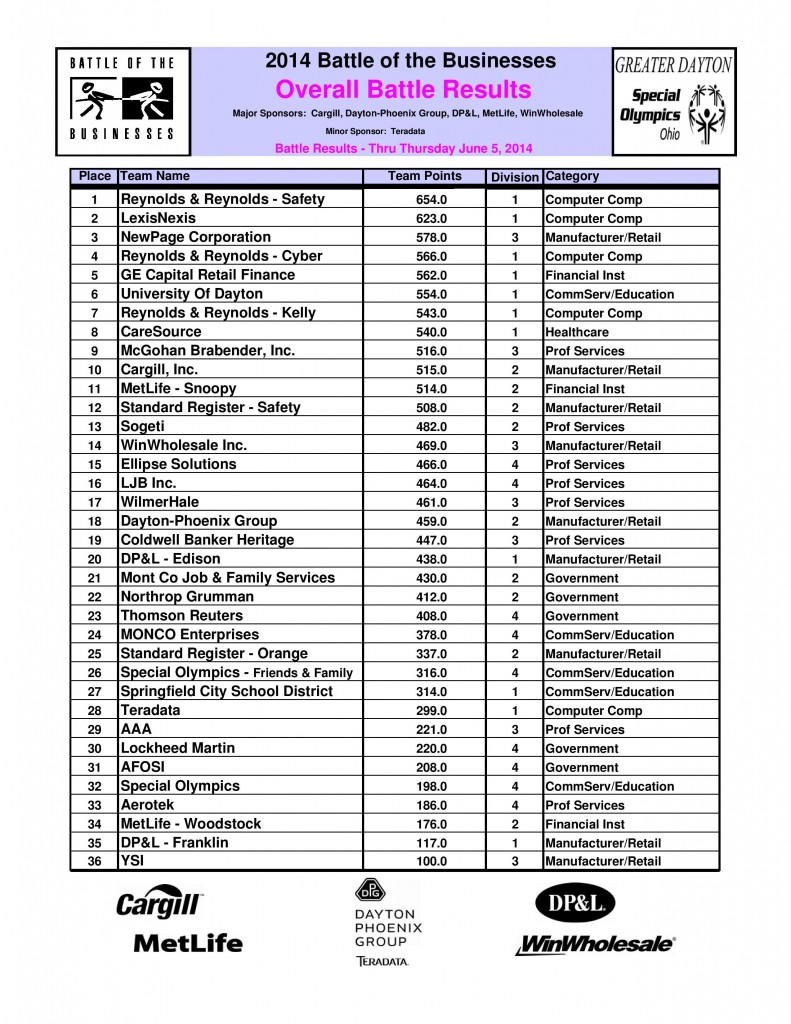 BATTLE OF THE BUSINESSES

2014 Battle of the Businesses
Overall Battle Results
Major Sponsors: Cargill, Dayton-Phoenix Group, DP&L, MetLife, WinWholesale
Minor Sponsor: Teradata
Battle Results - Thru Thursday June 5, 2014

GREATER DAYTON
Special Olympics
Ohio

| Place | Team Name | Team Points | Division | Category |
|---|---|---|---|---|
| 1 | Reynolds & Reynolds - Safety | 654.0 | 1 | Computer Comp |
| 2 | LexisNexis | 623.0 | 1 | Computer Comp |
| 3 | NewPage Corporation | 578.0 | 3 | Manufacturer/Retail |
| 4 | Reynolds & Reynolds - Cyber | 566.0 | 1 | Computer Comp |
| 5 | GE Capital Retail Finance | 562.0 | 1 | Financial Inst |
| 6 | University Of Dayton | 554.0 | 1 | CommServ/Education |
| 7 | Reynolds & Reynolds - Kelly | 543.0 | 1 | Computer Comp |
| 8 | CareSource | 540.0 | 1 | Healthcare |
| 9 | McGohan Brabender, Inc. | 516.0 | 3 | Prof Services |
| 10 | Cargill, Inc. | 515.0 | 2 | Manufacturer/Retail |
| 11 | MetLife - Snoopy | 514.0 | 2 | Financial Inst |
| 12 | Standard Register - Safety | 508.0 | 2 | Manufacturer/Retail |
| 13 | Sogeti | 482.0 | 2 | Prof Services |
| 14 | WinWholesale Inc. | 469.0 | 3 | Manufacturer/Retail |
| 15 | Ellipse Solutions | 466.0 | 4 | Prof Services |
| 16 | LJB Inc. | 464.0 | 4 | Prof Services |
| 17 | WilmerHale | 461.0 | 3 | Prof Services |
| 18 | Dayton-Phoenix Group | 459.0 | 2 | Manufacturer/Retail |
| 19 | Coldwell Banker Heritage | 447.0 | 3 | Prof Services |
| 20 | DP&L - Edison | 438.0 | 1 | Manufacturer/Retail |
| 21 | Mont Co Job & Family Services | 430.0 | 2 | Government |
| 22 | Northrop Grumman | 412.0 | 2 | Government |
| 23 | Thomson Reuters | 408.0 | 4 | Government |
| 24 | MONCO Enterprises | 378.0 | 4 | CommServ/Education |
| 25 | Standard Register - Orange | 337.0 | 2 | Manufacturer/Retail |
| 26 | Special Olympics - Friends & Family | 316.0 | 4 | CommServ/Education |
| 27 | Springfield City School District | 314.0 | 1 | CommServ/Education |
| 28 | Teradata | 299.0 | 1 | Computer Comp |
| 29 | AAA | 221.0 | 3 | Prof Services |
| 30 | Lockheed Martin | 220.0 | 4 | Government |
| 31 | AFOSI | 208.0 | 4 | Government |
| 32 | Special Olympics | 198.0 | 4 | CommServ/Education |
| 33 | Aerotek | 186.0 | 4 | Prof Services |
| 34 | MetLife - Woodstock | 176.0 | 2 | Financial Inst |
| 35 | DP&L - Franklin | 117.0 | 1 | Manufacturer/Retail |
| 36 | YSI | 100.0 | 3 | Manufacturer/Retail |

Cargill
MetLife
DPG
DAYTON PHOENIX GROUP
TERADATA.
DP&L
WinWholesale